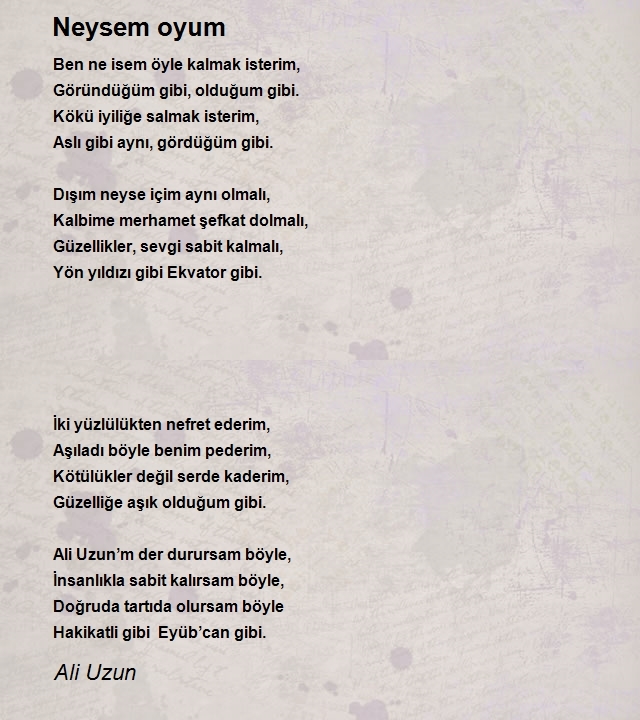 Neysem oyum

Ben ne isem öyle kalmak isterim,
Göründüğüm gibi, olduğum gibi.
Kökü iyiliğe salmak isterim,
Aslı gibi aynı, gördüğüm gibi.

Dışım neyse içim aynı olmalı,
Kalbime merhamet şefkat dolmalı,
Güzellikler, sevgi sabit kalmalı,
Yön yıldızı gibi Ekvator gibi.

İki yüzlülükten nefret ederim,
Aşıladı böyle benim pederim,
Kötülükler değil serde kaderim,
Güzelliğe aşık olduğum gibi.

Ali Uzun'm der durursam böyle,
İnsanlıkla sabit kalırsam böyle,
Doğruda tartıda olursam böyle
Hakikatli gibi Eyüb'can gibi.

Ali Uzun